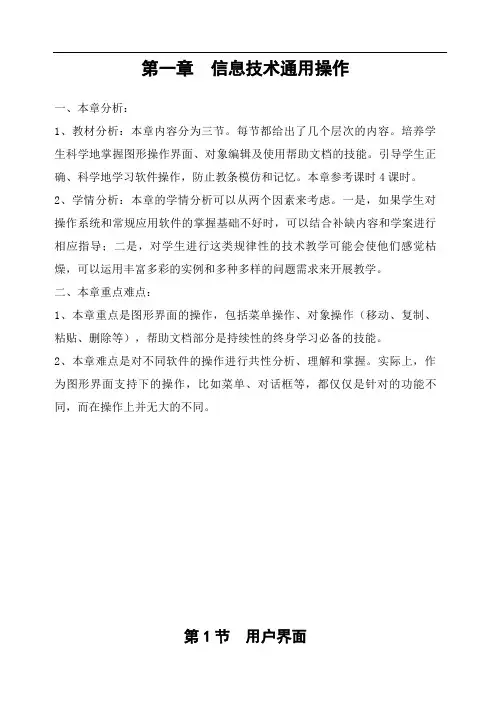 第一章　信息技术通用操作

一、本章分析：

1、教材分析：本章内容分为三节。每节都给出了几个层次的内容。培养学生科学地掌握图形操作界面、对象编辑及使用帮助文档的技能。引导学生正确、科学地学习软件操作，防止教条模仿和记忆。本章参考课时 4 课时。

2、学情分析：本章的学情分析可以从两个因素来考虑。一是，如果学生对操作系统和常规应用软件的掌握基础不好时，可以结合补缺内容和学案进行相应指导；二是，对学生进行这类规律性的技术教学可能会使他们感觉枯燥，可以运用丰富多彩的实例和多种多样的问题需求来开展教学。

二、本章重点难点：

1、本章重点是图形界面的操作，包括菜单操作、对象操作（移动、复制、粘贴、删除等），帮助文档部分是持续性的终身学习必备的技能。

2、本章难点是对不同软件的操作进行共性分析、理解和掌握。实际上，作为图形界面支持下的操作，比如菜单、对话框等，都仅仅是针对的功能不同，而在操作上并无大的不同。

第 1 节　用户界面